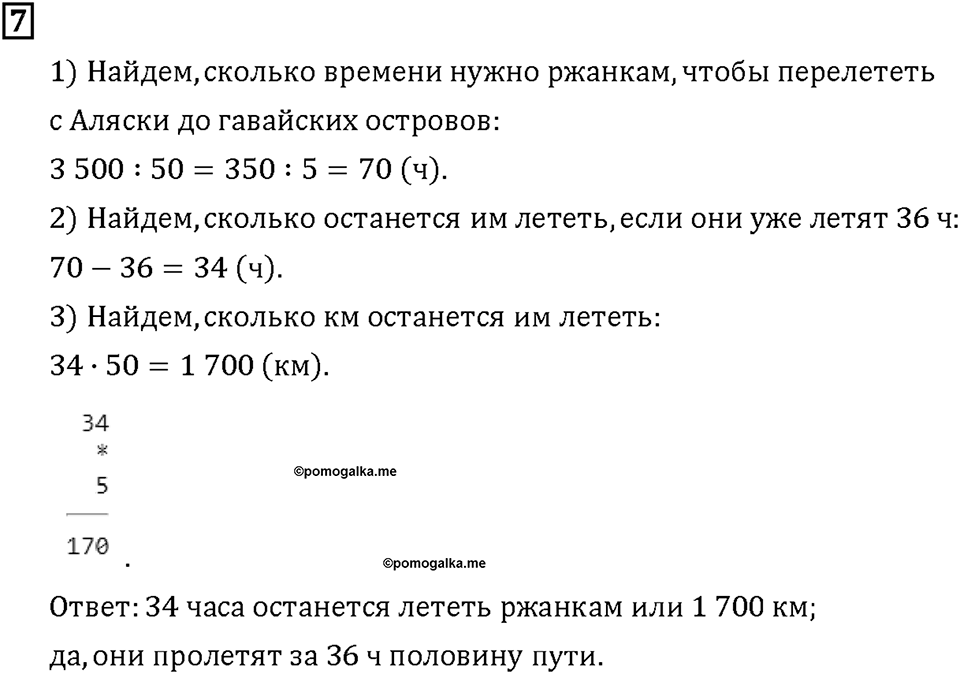 7

1) Найдем, сколько времени нужно ржанкам, чтобы перелететь с Аляски до гавайских островов:
$3\,500 : 50 = 350 : 5 = 70$ (ч).
2) Найдем, сколько останется им лететь, если они уже летят 36 ч:
$70 - 36 = 34$ (ч).
3) Найдем, сколько км останется им лететь:
$34 \cdot 50 = 1\,700$ (км).

34
*
5

170 .

©pomogalka.me
©pomogalka.me

Ответ: 34 часа останется лететь ржанкам или 1 700 км;
да, они пролетят за 36 ч половину пути.